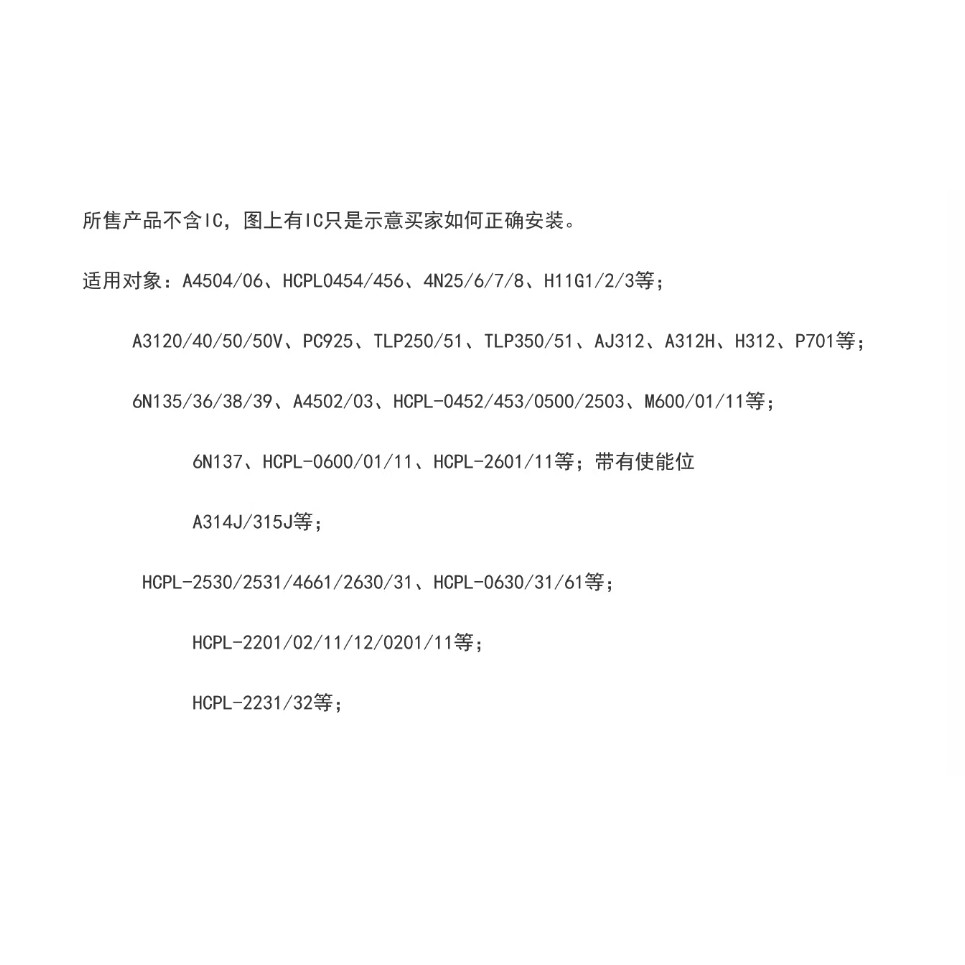 所售产品不含IC，图上有IC只是示意买家如何正确安装。

适用对象：A4504/06、HCPL0454/456、4N25/6/7/8、H11G1/2/3等；

A3120/40/50/50V、PC925、TLP250/51、TLP350/51、AJ312、A312H、H312、P701等；

6N135/36/38/39、A4502/03、HCPL-0452/453/0500/2503、M600/01/11等；

6N137、HCPL-0600/01/11、HCPL-2601/11等；带有使能位

A314J/315J等；

HCPL-2530/2531/4661/2630/31、HCPL-0630/31/61等；

HCPL-2201/02/11/12/0201/11等；

HCPL-2231/32等；